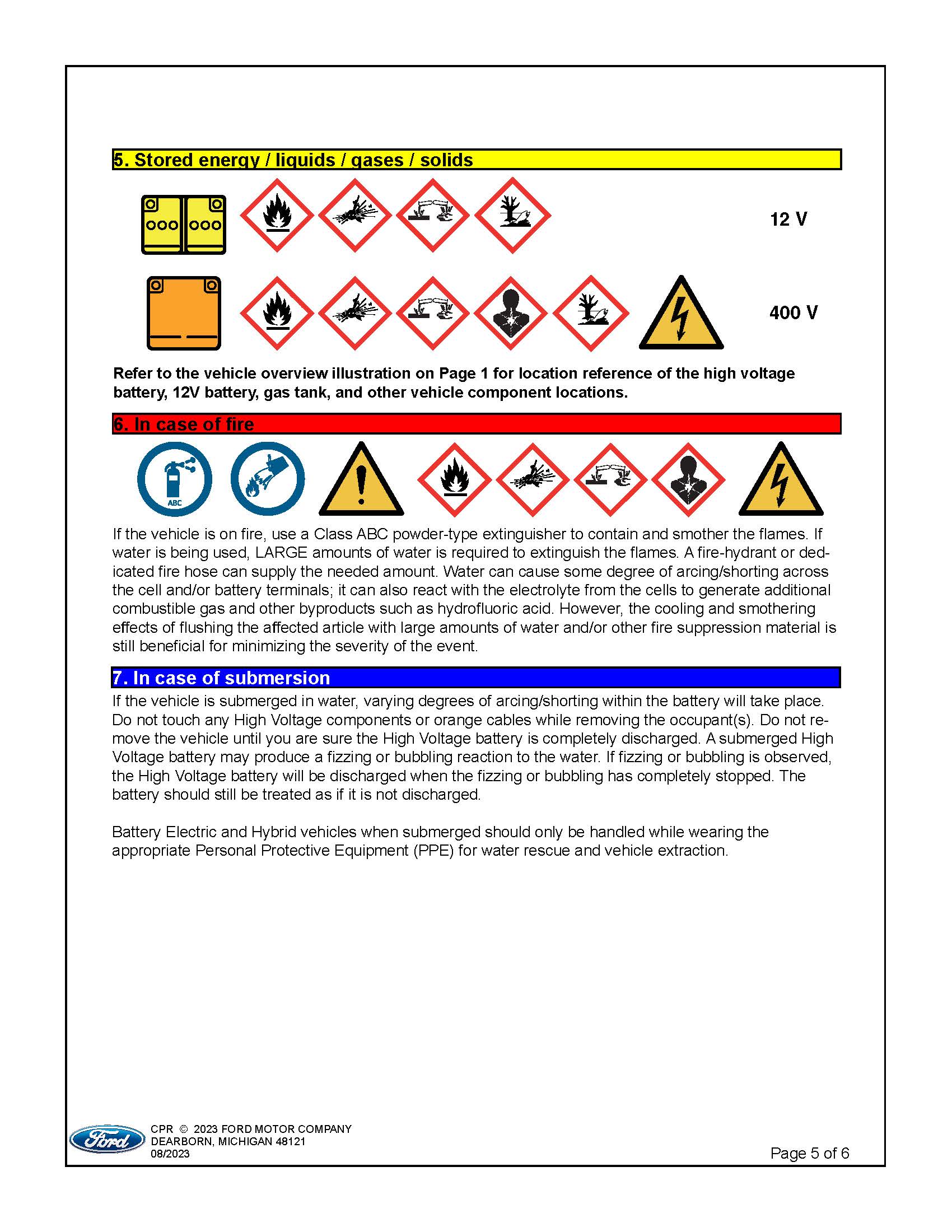 5. Stored energy / liquids / gases / solids

12 V

400 V

Refer to the vehicle overview illustration on Page 1 for location reference of the high voltage battery, 12V battery, gas tank, and other vehicle component locations.

6. In case of fire

ABC

If the vehicle is on fire, use a Class ABC powder-type extinguisher to contain and smother the flames. If water is being used, LARGE amounts of water is required to extinguish the flames. A fire-hydrant or dedicated fire hose can supply the needed amount. Water can cause some degree of arcing/shorting across the cell and/or battery terminals; it can also react with the electrolyte from the cells to generate additional combustible gas and other byproducts such as hydrofluoric acid. However, the cooling and smothering effects of flushing the affected article with large amounts of water and/or other fire suppression material is still beneficial for minimizing the severity of the event.

7. In case of submersion

If the vehicle is submerged in water, varying degrees of arcing/shorting within the battery will take place. Do not touch any High Voltage components or orange cables while removing the occupant(s). Do not remove the vehicle until you are sure the High Voltage battery is completely discharged. A submerged High Voltage battery may produce a fizzing or bubbling reaction to the water. If fizzing or bubbling is observed, the High Voltage battery will be discharged when the fizzing or bubbling has completely stopped. The battery should still be treated as if it is not discharged.

Battery Electric and Hybrid vehicles when submerged should only be handled while wearing the appropriate Personal Protective Equipment (PPE) for water rescue and vehicle extraction.

Ford

CPR © 2023 FORD MOTOR COMPANY
DEARBORN, MICHIGAN 48121
08/2023

Page 5 of 6